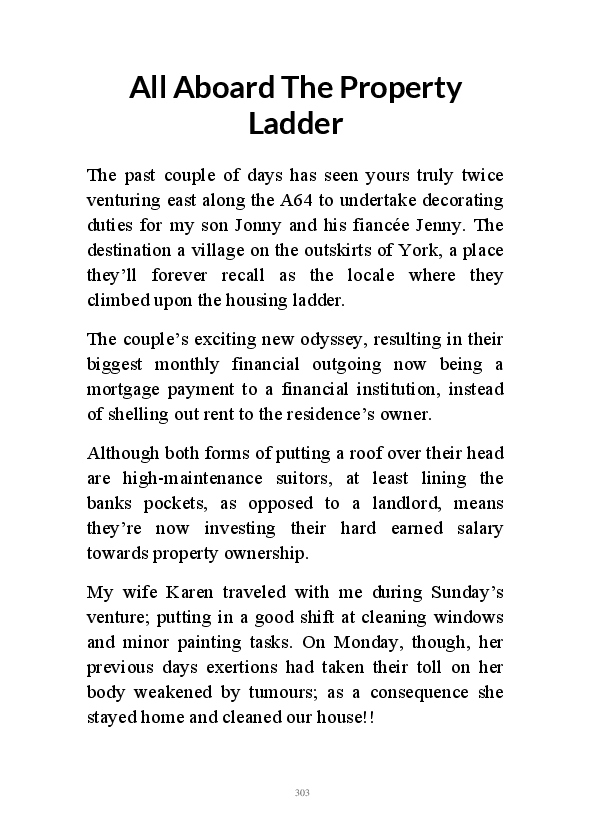 All Aboard The Property Ladder

The past couple of days has seen yours truly twice venturing east along the A64 to undertake decorating duties for my son Jonny and his fiancée Jenny. The destination a village on the outskirts of York, a place they'll forever recall as the locale where they climbed upon the housing ladder.

The couple's exciting new odyssey, resulting in their biggest monthly financial outgoing now being a mortgage payment to a financial institution, instead of shelling out rent to the residence's owner.

Although both forms of putting a roof over their head are high-maintenance suitors, at least lining the banks pockets, as opposed to a landlord, means they're now investing their hard earned salary towards property ownership.

My wife Karen traveled with me during Sunday's venture; putting in a good shift at cleaning windows and minor painting tasks. On Monday, though, her previous days exertions had taken their toll on her body weakened by tumours; as a consequence she stayed home and cleaned our house!!

303